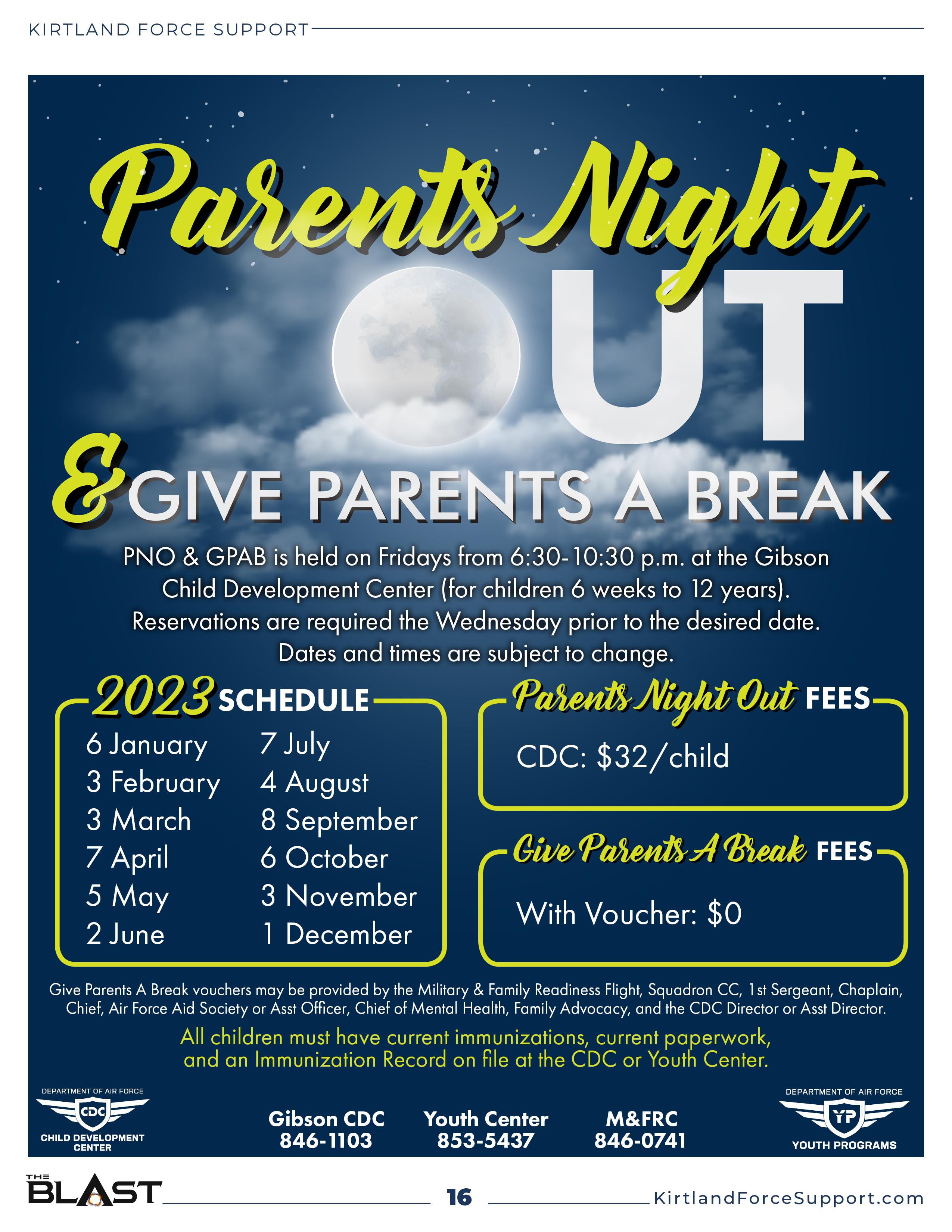 KIRTLAND FORCE SUPPORT

Parents Night OUT & GIVE PARENTS A BREAK

PNO & GPAB is held on Fridays from 6:30-10:30 p.m. at the Gibson Child Development Center (for children 6 weeks to 12 years). Reservations are required the Wednesday prior to the desired date. Dates and times are subject to change.

2023 SCHEDULE

6 January
3 February
3 March
7 April
5 May
2 June
7 July
4 August
8 September
6 October
3 November
1 December

Parents Night Out FEES

CDC: $32/child

Give Parents A Break FEES

With Voucher: $0

Give Parents A Break vouchers may be provided by the Military & Family Readiness Flight, Squadron CC, 1st Sergeant, Chaplain, Chief, Air Force Aid Society or Asst Officer, Chief of Mental Health, Family Advocacy, and the CDC Director or Asst Director.

All children must have current immunizations, current paperwork, and an Immunization Record on file at the CDC or Youth Center.

DEPARTMENT OF AIR FORCE CDC CHILD DEVELOPMENT CENTER

Gibson CDC 846-1103

Youth Center 853-5437

M&FRC 846-0741

DEPARTMENT OF AIR FORCE YP YOUTH PROGRAMS

THE BLAST 16 KirtlandForceSupport.com